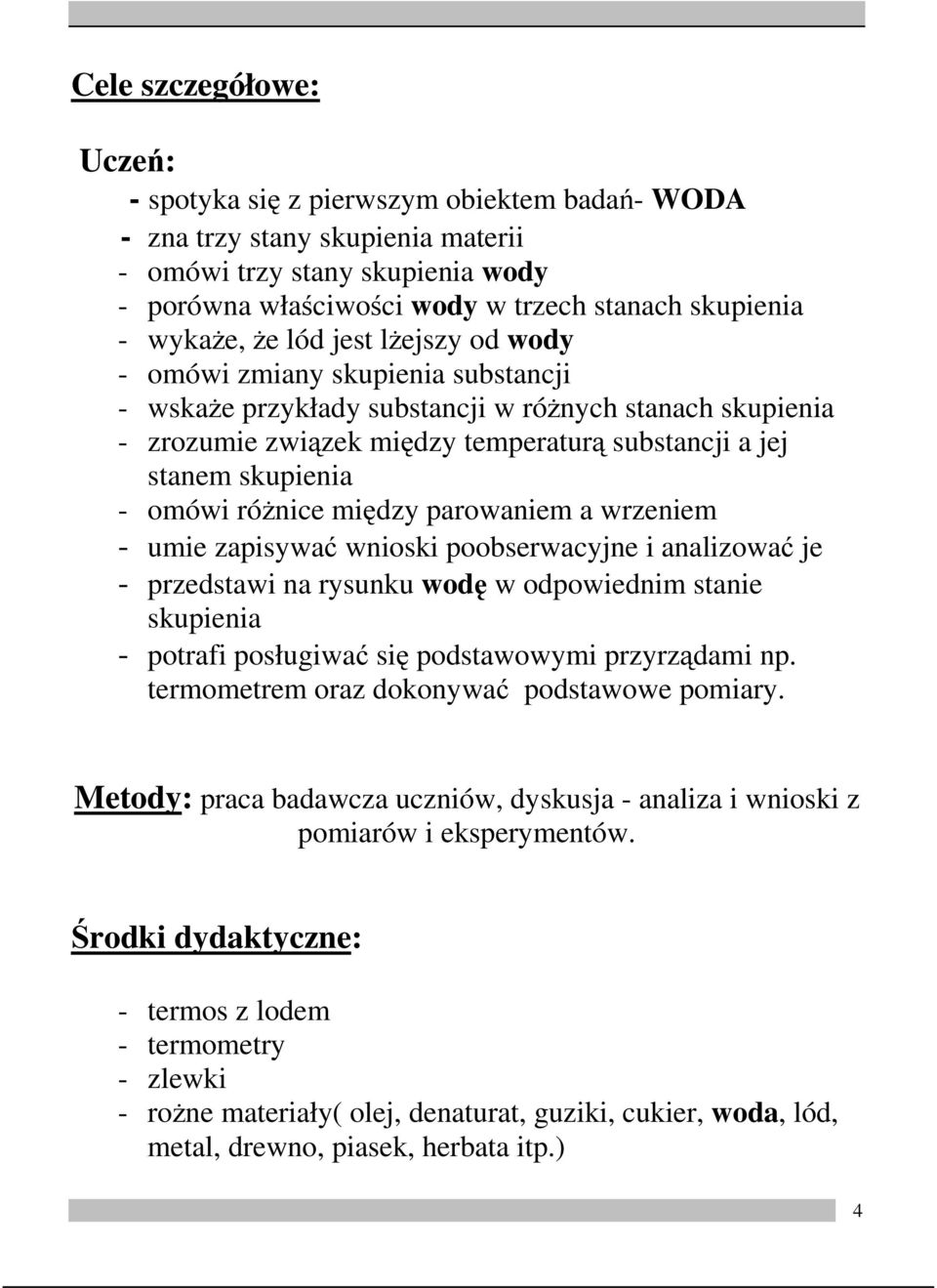 Cele szczegółowe:

Uczeń:
- spotyka się z pierwszym obiektem badań- WODA
- zna trzy stany skupienia materii
- omówi trzy stany skupienia wody
- porówna właściwości wody w trzech stanach skupienia
- wykaże, że lód jest lżejszy od wody
- omówi zmiany skupienia substancji
- wskaże przykłady substancji w różnych stanach skupienia
- zrozumie związek między temperaturą substancji a jej stanem skupienia
- omówi różnice między parowaniem a wrzeniem
- umie zapisywać wnioski poobserwacyjne i analizować je
- przedstawi na rysunku wodę w odpowiednim stanie skupienia
- potrafi posługiwać się podstawowymi przyrządami np. termometrem oraz dokonywać podstawowe pomiary.

Metody: praca badawcza uczniów, dyskusja - analiza i wnioski z pomiarów i eksperymentów.

Środki dydaktyczne:

- termos z lodem
- termometry
- zlewki
- rożne materiały( olej, denaturat, guziki, cukier, woda, lód, metal, drewno, piasek, herbata itp.)

4